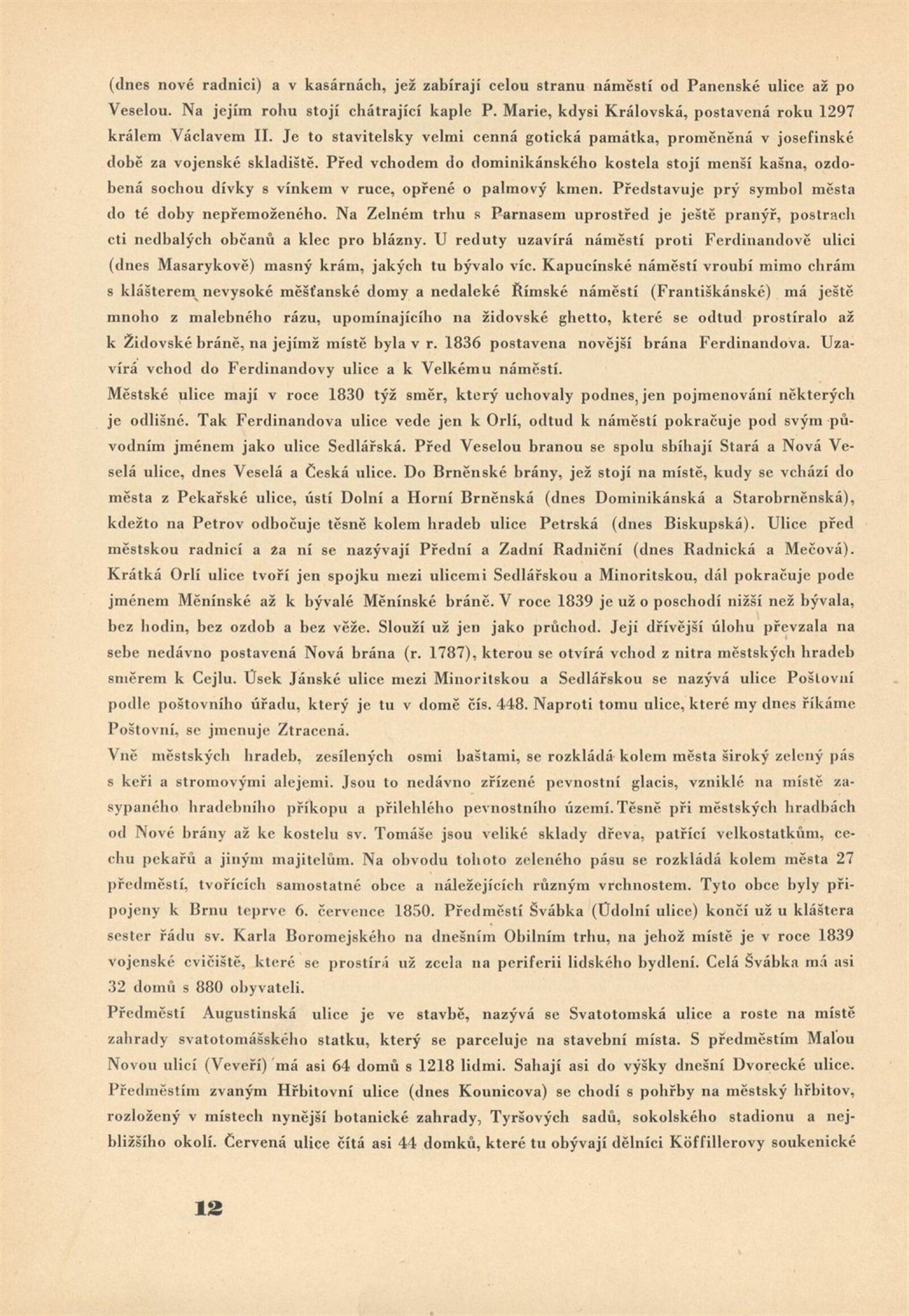 (dnes nové radnici) a v kasárnách, jež zabírají celou stranu náměstí od Panenské ulice až po Veselou. Na jejím rohu stojí chátrající kaple P. Marie, kdysi Královská, postavená roku 1297 králem Václavem II. Je to stavitelsky velmi cenná gotická památka, proměněná v josefinské době za vojenské skladiště. Před vchodem do dominikánského kostela stojí menší kašna, ozdobená sochou dívky s vínkem v ruce, opřené o palmový kmen. Představuje prý symbol města do té doby nepřemoženého. Na Zelném trhu s Parnasem uprostřed je ještě pranýř, postrach cti nedbalých občanů a klec pro blázny. U reduty uzavírá náměstí proti Ferdinandově ulici (dnes Masarykově) masný krám, jakých tu bývalo víc. Kapucínské náměstí vroubí mimo chrám s klášterem nevysoké měšťanské domy a nedaleké Římské náměstí (Františkánské) má ještě mnoho z malebného rázu, upomínajícího na židovské ghetto, které se odtud prostíralo až k Židovské bráně, na jejímž místě byla v r. 1836 postavena novější brána Ferdinandova. Uzavírá vchod do Ferdinandovy ulice a k Velkému náměstí.
Městské ulice mají v roce 1830 týž směr, který uchovaly podnes, jen pojmenování některých je odlišné. Tak Ferdinandova ulice vede jen k Orlí, odtud k náměstí pokračuje pod svým původním jménem jako ulice Sedlářská. Před Veselou branou se spolu sbíhají Stará a Nová Veselá ulice, dnes Veselá a Česká ulice. Do Brněnské brány, jež stojí na místě, kudy se vchází do města z Pekařské ulice, ústí Dolní a Horní Brněnská (dnes Dominikánská a Starobrněnská), kdežto na Petrov odbočuje těsně kolem hradeb ulice Petrská (dnes Biskupská). Ulice před městskou radnicí a za ní se nazývají Přední a Zadní Radniční (dnes Radnická a Mečová). Krátká Orlí ulice tvoří jen spojku mezi ulicemi Sedlářskou a Minoritskou, dál pokračuje pode jménem Měnínské až k bývalé Měnínské bráně. V roce 1839 je už o poschodí nižší než bývala, bez hodin, bez ozdob a bez věže. Slouží už jen jako průchod. Její dřívější úlohu převzala na sebe nedávno postavená Nová brána (r. 1787), kterou se otvírá vchod z nitra městských hradeb směrem k Cejlu. Úsek Jánské ulice mezi Minoritskou a Sedlářskou se nazývá ulice Poštovní podle poštovního úřadu, který je tu v domě čís. 448. Naproti tomu ulice, které my dnes říkáme Poštovní, se jmenuje Ztracená.
Vně městských hradeb, zesílených osmi baštami, se rozkládá kolem města široký zelený pás s keři a stromovými alejemi. Jsou to nedávno zřízené pevnostní glacis, vzniklé na místě zasypaného hradebního příkopu a přilehlého pevnostního území. Těsně při městských hradbách od Nové brány až ke kostelu sv. Tomáše jsou veliké sklady dřeva, patřící velkostatkům, cechu pekařů a jiným majitelům. Na obvodu tohoto zeleného pásu se rozkládá kolem města 27 předměstí, tvořících samostatné obce a náležejících různým vrchnostem. Tyto obce byly připojeny k Brnu teprve 6. července 1850. Předměstí Švábka (Údolní ulice) končí už u kláštera sester řádu sv. Karla Boromejského na dnešním Obilním trhu, na jehož místě je v roce 1839 vojenské cvičiště, které se prostírá už zcela na periferii lidského bydlení. Celá Švábka má asi 32 domů s 880 obyvateli.
Předměstí Augustinská ulice je ve stavbě, nazývá se Svatotomská ulice a roste na místě zahrady svatotomášského statku, který se parceluje na stavební místa. S předměstím Malou Novou ulicí (Veveří) má asi 64 domů s 1218 lidmi. Sahají asi do výšky dnešní Dvorecké ulice. Předměstím zvaným Hřbitovní ulice (dnes Kounicova) se chodí s pohřby na městský hřbitov, rozložený v místech nynější botanické zahrady, Tyršových sadů, sokolského stadionu a nejbližšího okolí. Červená ulice čítá asi 44 domků, které tu obývají dělníci Köffillerovy soukenické

12